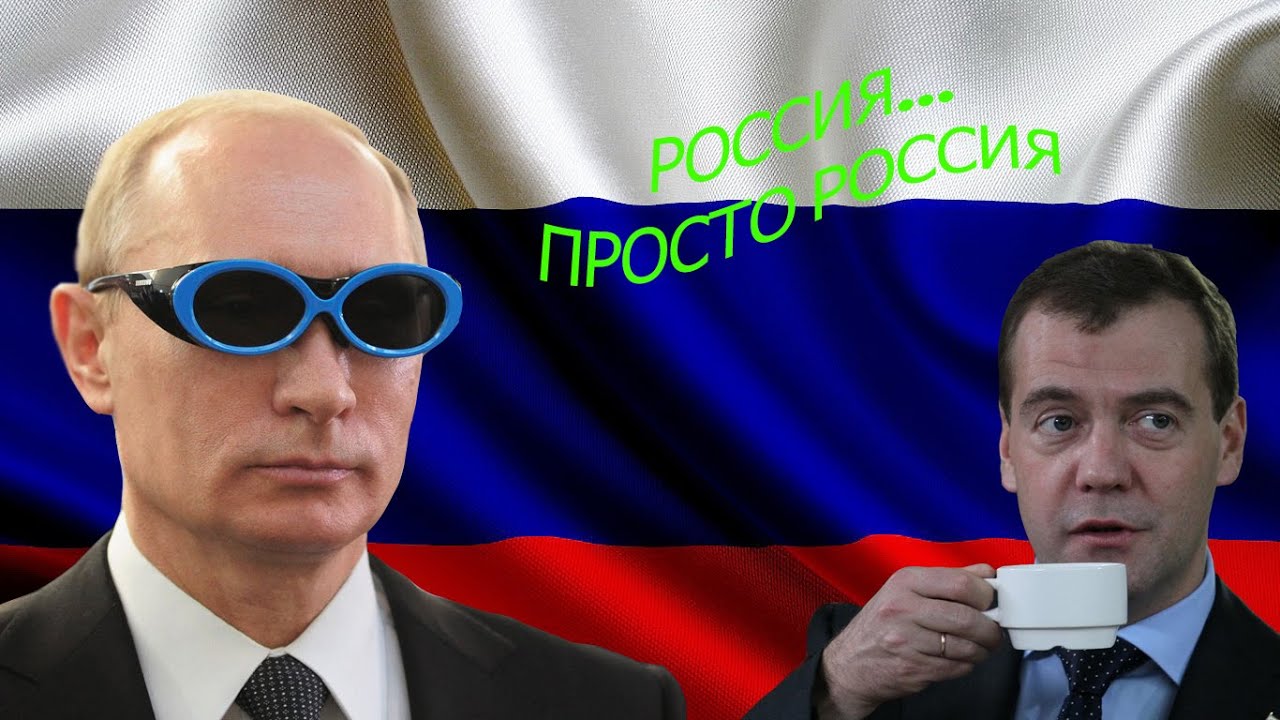 РОССИЯ...
ПРОСТО РОССИЯ